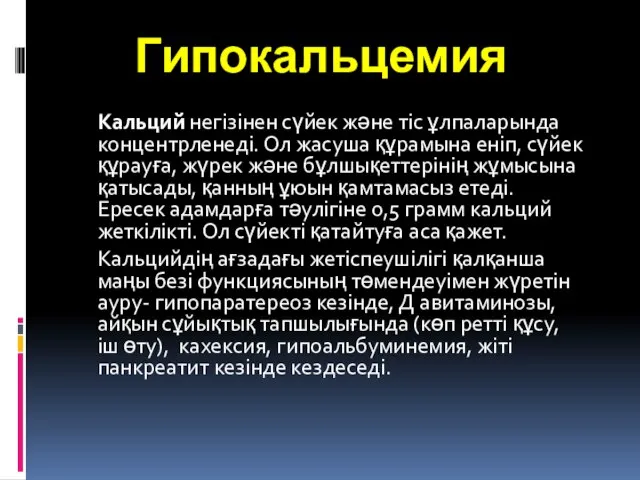 Гипокальцемия

Кальций негізінен сүйек және тіс ұлпаларында концентрленеді. Ол жасуша құрамына еніп, сүйек құрауға, жүрек және бұлшықеттерінің жұмысына қатысады, қанның ұюын қамтамасыз етеді. Ересек адамдарға тәулігіне 0,5 грамм кальций жеткілікті. Ол сүйекті қатайтуға аса қажет.

Кальцийдің ағзадағы жетіспеушілігі қалқанша маңы безі функциясының төмендеуімен жүретін ауру- гипопаратереоз кезінде, Д авитаминозы, айқын сұйықтық тапшылығында (көп ретті құсу, іш өту), кахексия, гипоальбуминемия, жіті панкреатит кезінде кездеседі.